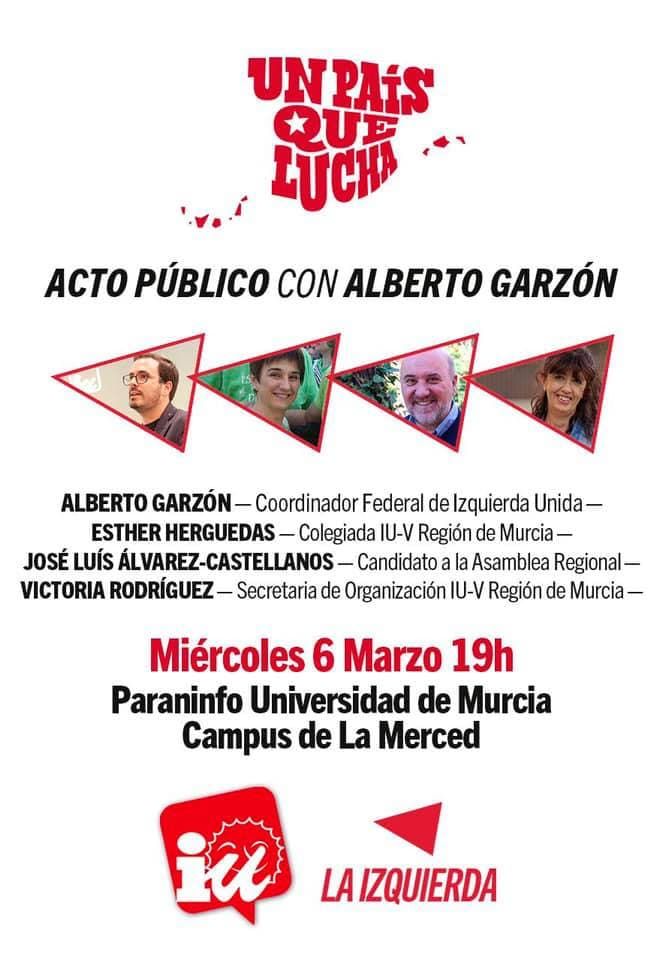 UN PAÍS QUE LUCHA

ACTO PÚBLICO CON ALBERTO GARZÓN

ALBERTO GARZÓN — Coordinador Federal de Izquierda Unida —
ESTHER HERGUEDAS — Colegiada IU-V Región de Murcia —
JOSÉ LUÍS ÁLVAREZ-CASTELLANOS — Candidato a la Asamblea Regional —
VICTORIA RODRÍGUEZ — Secretaria de Organización IU-V Región de Murcia —

Miércoles 6 Marzo 19h
Paraninfo Universidad de Murcia
Campus de La Merced

iu

LA IZQUIERDA